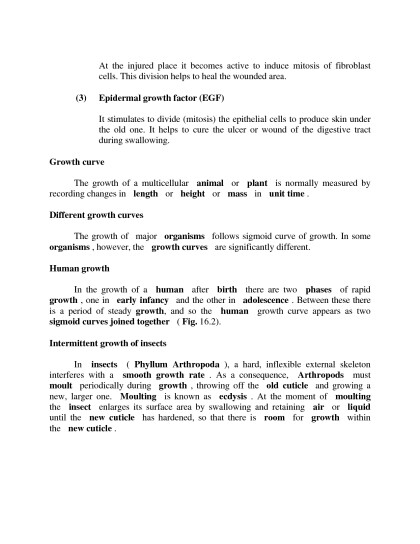 At the injured place it becomes active to induce mitosis of fibroblast cells. This division helps to heal the wounded area.

(3) Epidermal growth factor (EGF)

It stimulates to divide (mitosis) the epithelial cells to produce skin under the old one. It helps to cure the ulcer or wound of the digestive tract during swallowing.

Growth curve

The growth of a multicellular animal or plant is normally measured by recording changes in length or height or mass in unit time .

Different growth curves

The growth of major organisms follows sigmoid curve of growth. In some organisms , however, the growth curves are significantly different.

Human growth

In the growth of a human after birth there are two phases of rapid growth , one in early infancy and the other in adolescence . Between these there is a period of steady growth, and so the human growth curve appears as two sigmoid curves joined together ( Fig. 16.2).

Intermittent growth of insects

In insects ( Phyllum Arthropoda ), a hard, inflexible external skeleton interferes with a smooth growth rate . As a consequence, Arthropods must moult periodically during growth , throwing off the old cuticle and growing a new, larger one. Moulting is known as ecdysis . At the moment of moulting the insect enlarges its surface area by swallowing and retaining air or liquid until the new cuticle has hardened, so that there is room for growth within the new cuticle .